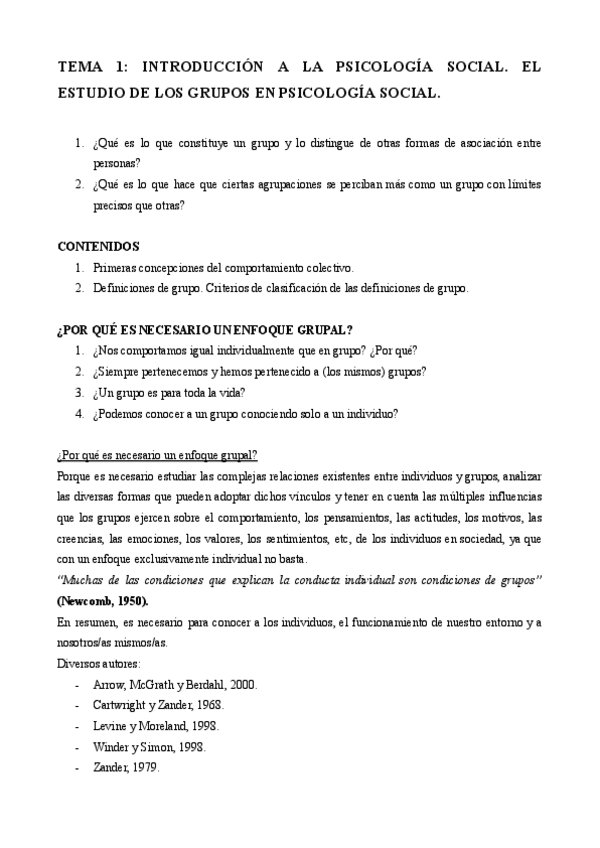 TEMA 1: INTRODUCCIÓN A LA PSICOLOGÍA SOCIAL. EL ESTUDIO DE LOS GRUPOS EN PSICOLOGÍA SOCIAL.

1. ¿Qué es lo que constituye un grupo y lo distingue de otras formas de asociación entre personas?
2. ¿Qué es lo que hace que ciertas agrupaciones se perciban más como un grupo con límites precisos que otras?

CONTENIDOS
1. Primeras concepciones del comportamiento colectivo.
2. Definiciones de grupo. Criterios de clasificación de las definiciones de grupo.

¿POR QUÉ ES NECESARIO UN ENFOQUE GRUPAL?
1. ¿Nos comportamos igual individualmente que en grupo? ¿Por qué?
2. ¿Siempre pertenecemos y hemos pertenecido a (los mismos) grupos?
3. ¿Un grupo es para toda la vida?
4. ¿Podemos conocer a un grupo conociendo solo a un individuo?

¿Por qué es necesario un enfoque grupal?
Porque es necesario estudiar las complejas relaciones existentes entre individuos y grupos, analizar las diversas formas que pueden adoptar dichos vínculos y tener en cuenta las múltiples influencias que los grupos ejercen sobre el comportamiento, los pensamientos, las actitudes, los motivos, las creencias, las emociones, los valores, los sentimientos, etc, de los individuos en sociedad, ya que con un enfoque exclusivamente individual no basta.
"Muchas de las condiciones que explican la conducta individual son condiciones de grupos" (Newcomb, 1950).
En resumen, es necesario para conocer a los individuos, el funcionamiento de nuestro entorno y a nosotros/as mismos/as.
Diversos autores:
- Arrow, McGrath y Berdahl, 2000.
- Cartwright y Zander, 1968.
- Levine y Moreland, 1998.
- Winder y Simon, 1998.
- Zander, 1979.